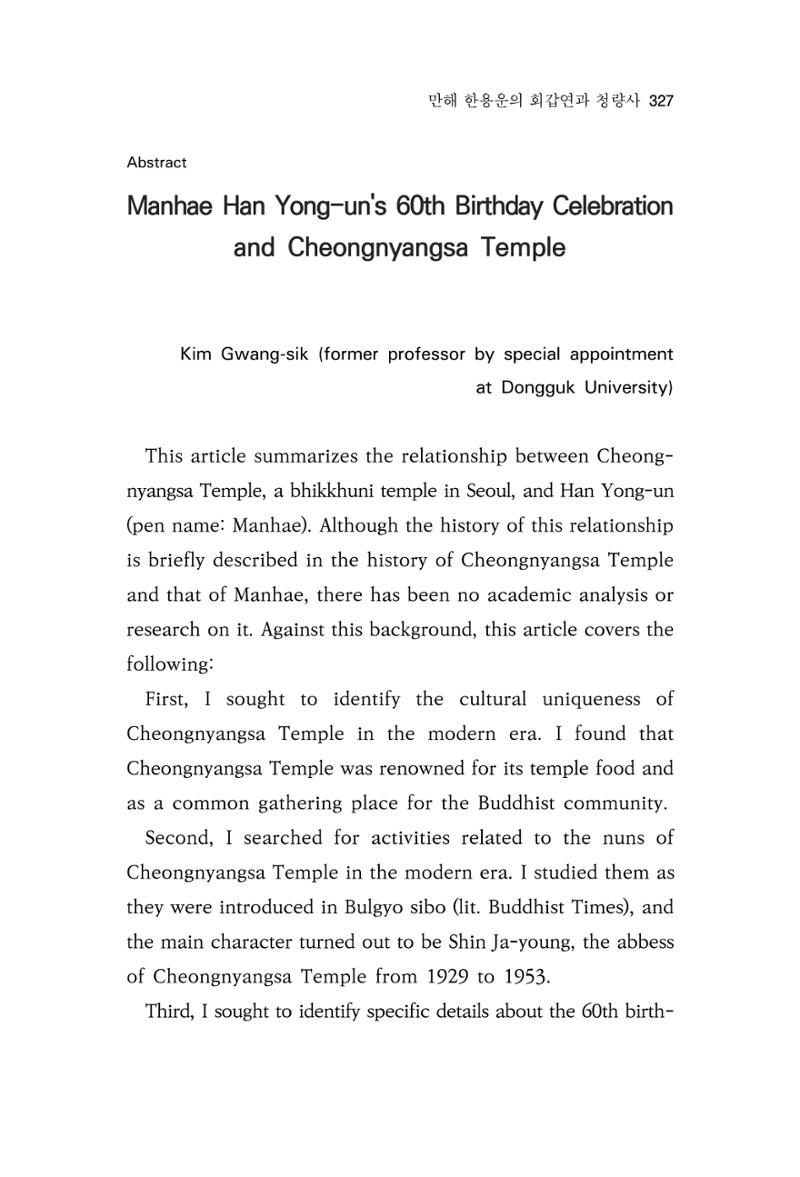 만해 한용운의 회갑연과 청량사 327

Abstract

Manhae Han Yong-un's 60th Birthday Celebration and Cheongnyangsa Temple

Kim Gwang-sik (former professor by special appointment at Dongguk University)

This article summarizes the relationship between Cheongnyangsa Temple, a bhikkhuni temple in Seoul, and Han Yong-un (pen name: Manhae). Although the history of this relationship is briefly described in the history of Cheongnyangsa Temple and that of Manhae, there has been no academic analysis or research on it. Against this background, this article covers the following:

First, I sought to identify the cultural uniqueness of Cheongnyangsa Temple in the modern era. I found that Cheongnyangsa Temple was renowned for its temple food and as a common gathering place for the Buddhist community.

Second, I searched for activities related to the nuns of Cheongnyangsa Temple in the modern era. I studied them as they were introduced in Bulgyo sibo (lit. Buddhist Times), and the main character turned out to be Shin Ja-young, the abbess of Cheongnyangsa Temple from 1929 to 1953.

Third, I sought to identify specific details about the 60th birth-